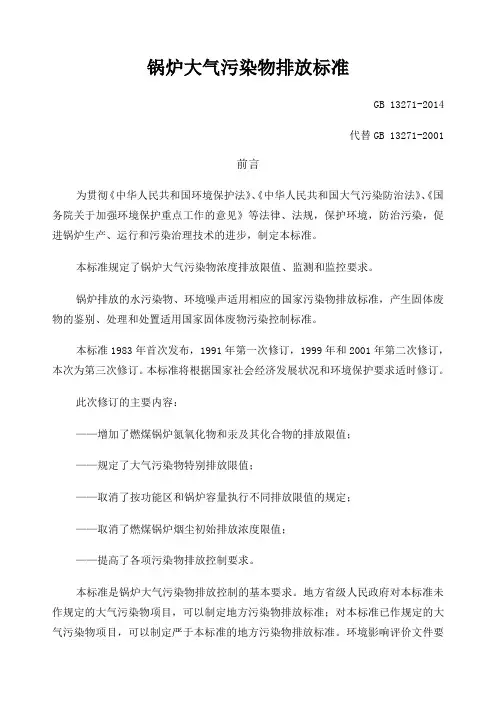 锅炉大气污染物排放标准

GB 13271-2014

代替 GB 13271-2001

前言

为贯彻《中华人民共和国环境保护法》、《中华人民共和国大气污染防治法》、《国务院关于加强环境保护重点工作的意见》等法律、法规，保护环境，防治污染，促进锅炉生产、运行和污染治理技术的进步，制定本标准。

本标准规定了锅炉大气污染物浓度排放限值、监测和监控要求。

锅炉排放的水污染物、环境噪声适用相应的国家污染物排放标准，产生固体废物的鉴别、处理和处置适用国家固体废物污染控制标准。

本标准 1983 年首次发布，1991 年第一次修订，1999 年和 2001 年第二次修订，本次为第三次修订。本标准将根据国家社会经济发展状况和环境保护要求适时修订。

此次修订的主要内容：

——增加了燃煤锅炉氮氧化物和汞及其化合物的排放限值；

——规定了大气污染物特别排放限值；

——取消了按功能区和锅炉容量执行不同排放限值的规定；

——取消了燃煤锅炉烟尘初始排放浓度限值；

——提高了各项污染物排放控制要求。

本标准是锅炉大气污染物排放控制的基本要求。地方省级人民政府对本标准未作规定的大气污染物项目，可以制定地方污染物排放标准；对本标准已作规定的大气污染物项目，可以制定严于本标准的地方污染物排放标准。环境影响评价文件要